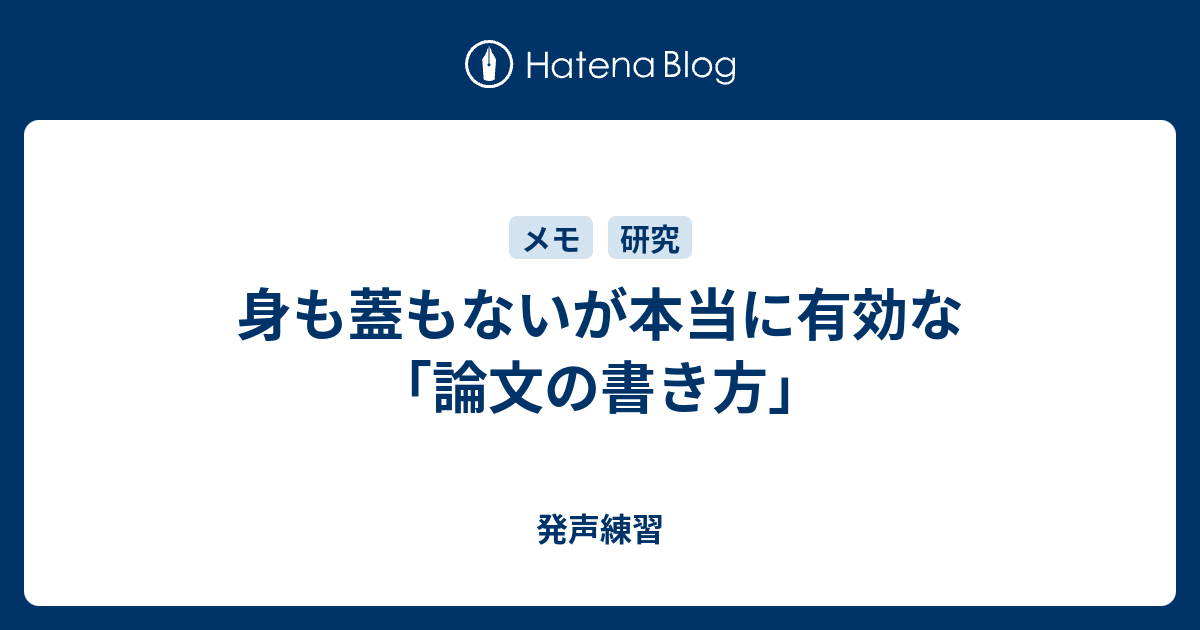 Hatena Blog

メモ 研究

身も蓋もないが本当に有効な「論文の書き方」

発声練習